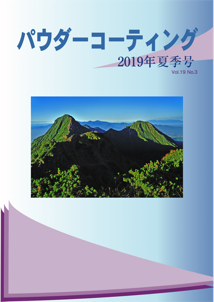 パウダーコーティング

2019年夏季号

Vol.19 No.3